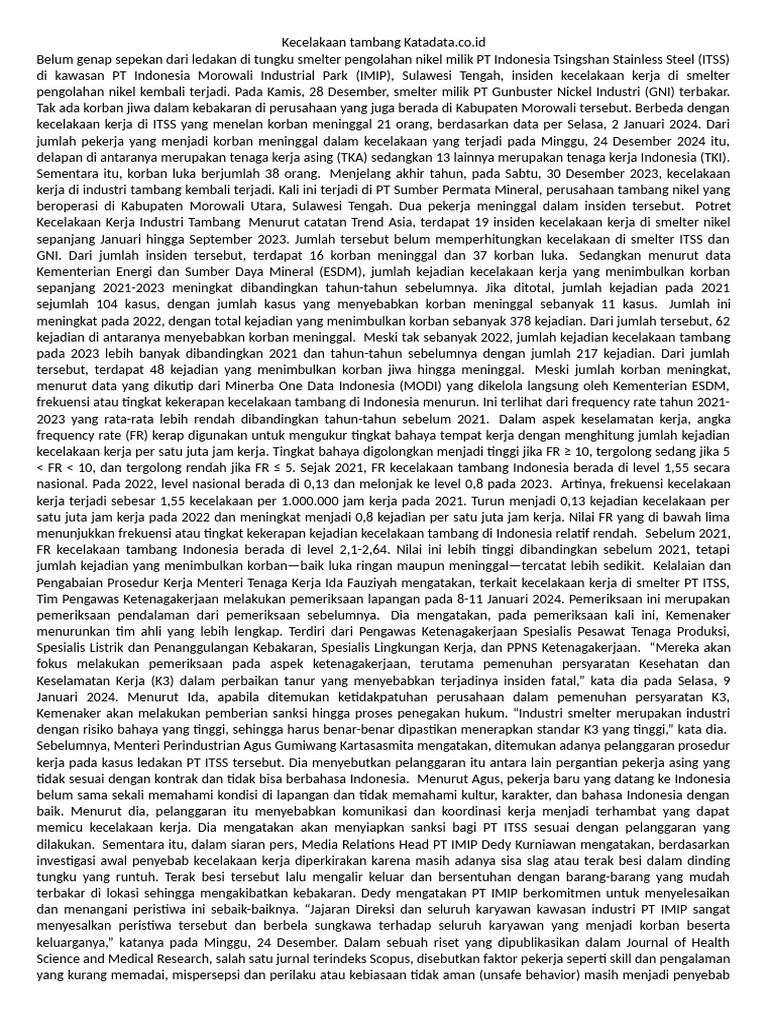 Kecelakaan tambang Katadata.co.id

Belum genap sepekan dari ledakan di tungku smelter pengolahan nikel milik PT Indonesia Tsingshan Stainless Steel (ITSS) di kawasan PT Indonesia Morowali Industrial Park (IMIP), Sulawesi Tengah, insiden kecelakaan kerja di smelter pengolahan nikel kembali terjadi. Pada Kamis, 28 Desember, smelter milik PT Gunbuster Nickel Industri (GNI) terbakar. Tak ada korban jiwa dalam kebakaran di perusahaan yang juga berada di Kabupaten Morowali tersebut. Berbeda dengan kecelakaan kerja di ITSS yang menelan korban meninggal 21 orang, berdasarkan data per Selasa, 2 Januari 2024. Dari jumlah pekerja yang menjadi korban meninggal dalam kecelakaan yang terjadi pada Minggu, 24 Desember 2024 itu, delapan di antaranya merupakan tenaga kerja asing (TKA) sedangkan 13 lainnya merupakan tenaga kerja Indonesia (TKI). Sementara itu, korban luka berjumlah 38 orang. Menjelang akhir tahun, pada Sabtu, 30 Desember 2023, kecelakaan kerja di industri tambang kembali terjadi. Kali ini terjadi di PT Sumber Permata Mineral, perusahaan tambang nikel yang beroperasi di Kabupaten Morowali Utara, Sulawesi Tengah. Dua pekerja meninggal dalam insiden tersebut. Potret Kecelakaan Kerja Industri Tambang Menurut catatan Trend Asia, terdapat 19 insiden kecelakaan kerja di smelter nikel sepanjang Januari hingga September 2023. Jumlah tersebut belum memperhitungkan kecelakaan di smelter ITSS dan GNI. Dari jumlah insiden tersebut, terdapat 16 korban meninggal dan 37 korban luka. Sedangkan menurut data Kementerian Energi dan Sumber Daya Mineral (ESDM), jumlah kejadian kecelakaan kerja yang menimbulkan korban sepanjang 2021-2023 meningkat dibandingkan tahun-tahun sebelumnya. Jika ditotal, jumlah kejadian pada 2021 sejumlah 104 kasus, dengan jumlah kasus yang menyebabkan korban meninggal sebanyak 11 kasus. Jumlah ini meningkat pada 2022, dengan total kejadian yang menimbulkan korban sebanyak 378 kejadian. Dari jumlah tersebut, 62 kejadian di antaranya menyebabkan korban meninggal. Meski tak sebanyak 2022, jumlah kejadian kecelakaan tambang pada 2023 lebih banyak dibandingkan 2021 dan tahun-tahun sebelumnya dengan jumlah 217 kejadian. Dari jumlah tersebut, terdapat 48 kejadian yang menimbulkan korban jiwa hingga meninggal. Meski jumlah korban meningkat, menurut data yang dikutip dari Minerba One Data Indonesia (MODI) yang dikelola langsung oleh Kementerian ESDM, frekuensi atau tingkat kekerapan kecelakaan tambang di Indonesia menurun. Ini terlihat dari frequency rate tahun 2021-2023 yang rata-rata lebih rendah dibandingkan tahun-tahun sebelum 2021. Dalam aspek keselamatan kerja, angka frequency rate (FR) kerap digunakan untuk mengukur tingkat bahaya tempat kerja dengan menghitung jumlah kejadian kecelakaan kerja per satu juta jam kerja. Tingkat bahaya digolongkan menjadi tinggi jika FR ≥ 10, tergolong sedang jika 5 < FR < 10, dan tergolong rendah jika FR ≤ 5. Sejak 2021, FR kecelakaan tambang Indonesia berada di level 1,55 secara nasional. Pada 2022, level nasional berada di 0,13 dan melonjak ke level 0,8 pada 2023. Artinya, frekuensi kecelakaan kerja terjadi sebesar 1,55 kecelakaan per 1.000.000 jam kerja pada 2021. Turun menjadi 0,13 kejadian kecelakaan per satu juta jam kerja pada 2022 dan meningkat menjadi 0,8 kejadian per satu juta jam kerja. Nilai FR yang di bawah lima menunjukkan frekuensi atau tingkat kekerapan kejadian kecelakaan tambang di Indonesia relatif rendah. Sebelum 2021, FR kecelakaan tambang Indonesia berada di level 2,1-2,64. Nilai ini lebih tinggi dibandingkan sebelum 2021, tetapi jumlah kejadian yang menimbulkan korban—baik luka ringan maupun meninggal—tercatat lebih sedikit. Kelalaian dan Pengabaian Prosedur Kerja Menteri Tenaga Kerja Ida Fauziyah mengatakan, terkait kecelakaan kerja di smelter PT ITSS, Tim Pengawas Ketenagakerjaan melakukan pemeriksaan lapangan pada 8-11 Januari 2024. Pemeriksaan ini merupakan pemeriksaan pendalaman dari pemeriksaan sebelumnya. Dia mengatakan, pada pemeriksaan kali ini, Kemenaker menurunkan tim ahli yang lebih lengkap. Terdiri dari Pengawas Ketenagakerjaan Spesialis Pesawat Tenaga Produksi, Spesialis Listrik dan Penanggulangan Kebakaran, Spesialis Lingkungan Kerja, dan PPNS Ketenagakerjaan. "Mereka akan fokus melakukan pemeriksaan pada aspek ketenagakerjaan, terutama pemenuhan persyaratan Kesehatan dan Keselamatan Kerja (K3) dalam perbaikan tanur yang menyebabkan terjadinya insiden fatal," kata dia pada Selasa, 9 Januari 2024. Menurut Ida, apabila ditemukan ketidakpatuhan perusahaan dalam pemenuhan persyaratan K3, Kemenaker akan melakukan pemberian sanksi hingga proses penegakan hukum. "Industri smelter merupakan industri dengan risiko bahaya yang tinggi, sehingga harus benar-benar dipastikan menerapkan standar K3 yang tinggi," kata dia. Sebelumnya, Menteri Perindustrian Agus Gumiwang Kartasasmita mengatakan, ditemukan adanya pelanggaran prosedur kerja pada kasus ledakan PT ITSS tersebut. Dia menyebutkan pelanggaran itu antara lain pergantian pekerja asing yang tidak sesuai dengan kontrak dan tidak bisa berbahasa Indonesia. Menurut Agus, pekerja baru yang datang ke Indonesia belum sama sekali memahami kondisi di lapangan dan tidak memahami kultur, karakter, dan bahasa Indonesia dengan baik. Menurut dia, pelanggaran itu menyebabkan komunikasi dan koordinasi kerja menjadi terhambat yang dapat memicu kecelakaan kerja. Dia mengatakan akan menyiapkan sanksi bagi PT ITSS sesuai dengan pelanggaran yang dilakukan. Sementara itu, dalam siaran pers, Media Relations Head PT IMIP Dedy Kurniawan mengatakan, berdasarkan investigasi awal penyebab kecelakaan kerja diperkirakan karena masih adanya sisa slag atau terak besi dalam dinding tungku yang runtuh. Terak besi tersebut lalu mengalir keluar dan bersentuhan dengan barang-barang yang mudah terbakar di lokasi sehingga mengakibatkan kebakaran. Dedy mengatakan PT IMIP berkomitmen untuk menyelesaikan dan menangani peristiwa ini sebaik-baiknya. "Jajaran Direksi dan seluruh karyawan kawasan industri PT IMIP sangat menyesalkan peristiwa tersebut dan berbela sungkawa terhadap seluruh karyawan yang menjadi korban beserta keluarganya," katanya pada Minggu, 24 Desember. Dalam sebuah riset yang dipublikasikan dalam Journal of Health Science and Medical Research, salah satu jurnal terindeks Scopus, disebutkan faktor pekerja seperti skill dan pengalaman yang kurang memadai, mispersepsi dan perilaku atau kebiasaan tidak aman (unsafe behavior) masih menjadi penyebab